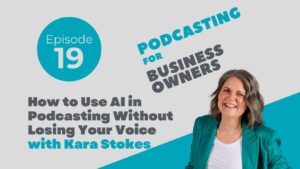 Episode
19

PODCASTING
FOR
BUSINESS
OWNERS

How to Use AI in Podcasting Without Losing Your Voice
with Kara Stokes